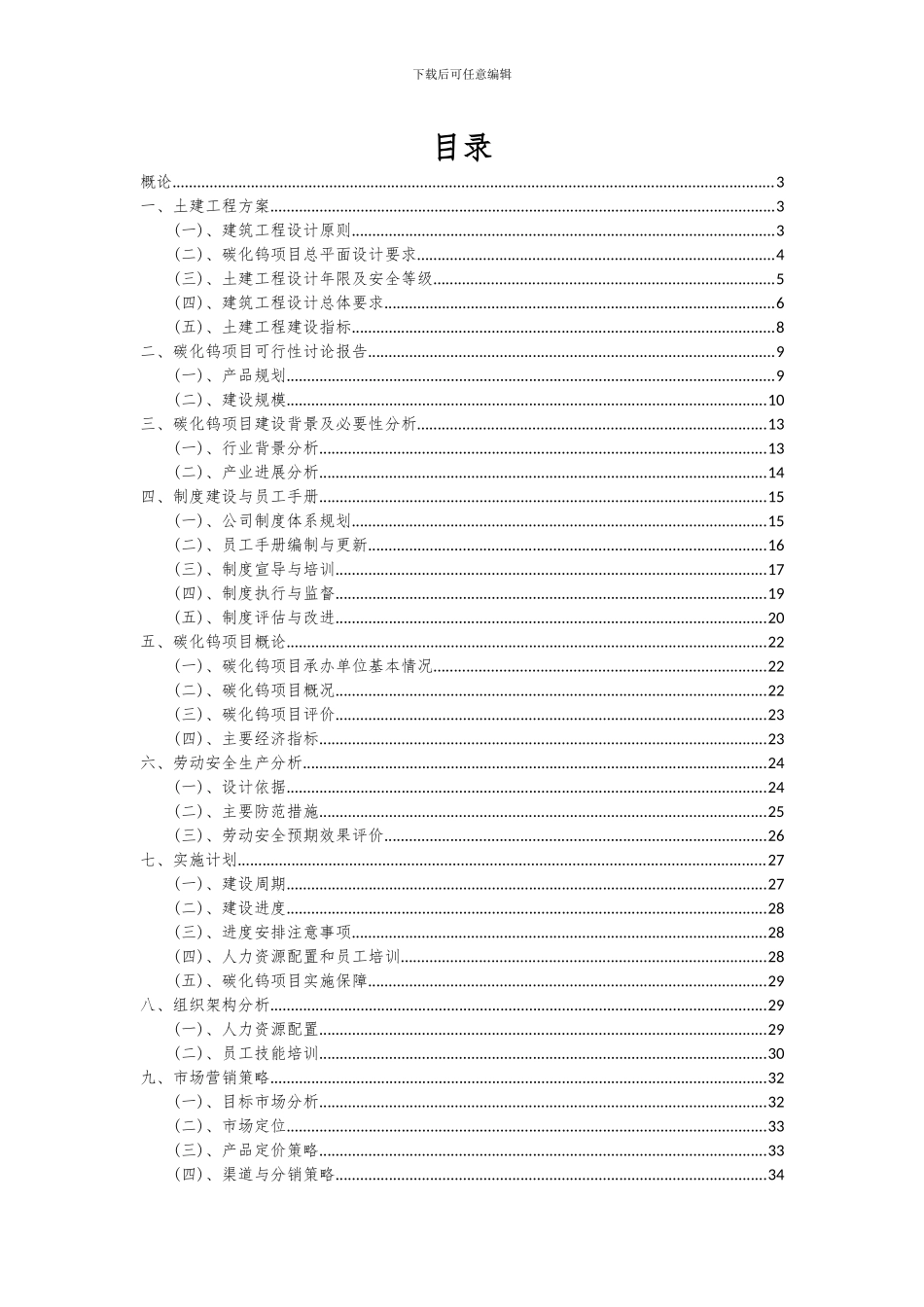 下载后可任意编辑

目录

概论......3
一、土建工程方案......3
（一）、建筑工程设计原则......3
（二）、碳化钨项目总平面设计要求......4
（三）、土建工程设计年限及安全等级......5
（四）、建筑工程设计总体要求......6
（五）、土建工程建设指标......8
二、碳化钨项目可行性讨论报告......9
（一）、产品规划......9
（二）、建设规模......10
三、碳化钨项目建设背景及必要性分析......13
（一）、行业背景分析......13
（二）、产业进展分析......14
四、制度建设与员工手册......15
（一）、公司制度体系规划......15
（二）、员工手册编制与更新......16
（三）、制度宣导与培训......17
（四）、制度执行与监督......19
（五）、制度评估与改进......20
五、碳化钨项目概论......22
（一）、碳化钨项目承办单位基本情况......22
（二）、碳化钨项目概况......22
（三）、碳化钨项目评价......23
（四）、主要经济指标......23
六、劳动安全生产分析......24
（一）、设计依据......24
（二）、主要防范措施......25
（三）、劳动安全预期效果评价......26
七、实施计划......27
（一）、建设周期......27
（二）、建设进度......28
（三）、进度安排注意事项......28
（四）、人力资源配置和员工培训......28
（五）、碳化钨项目实施保障......29
八、组织架构分析......29
（一）、人力资源配置......29
（二）、员工技能培训......30
九、市场营销策略......32
（一）、目标市场分析......32
（二）、市场定位......33
（三）、产品定价策略......33
（四）、渠道与分销策略......34